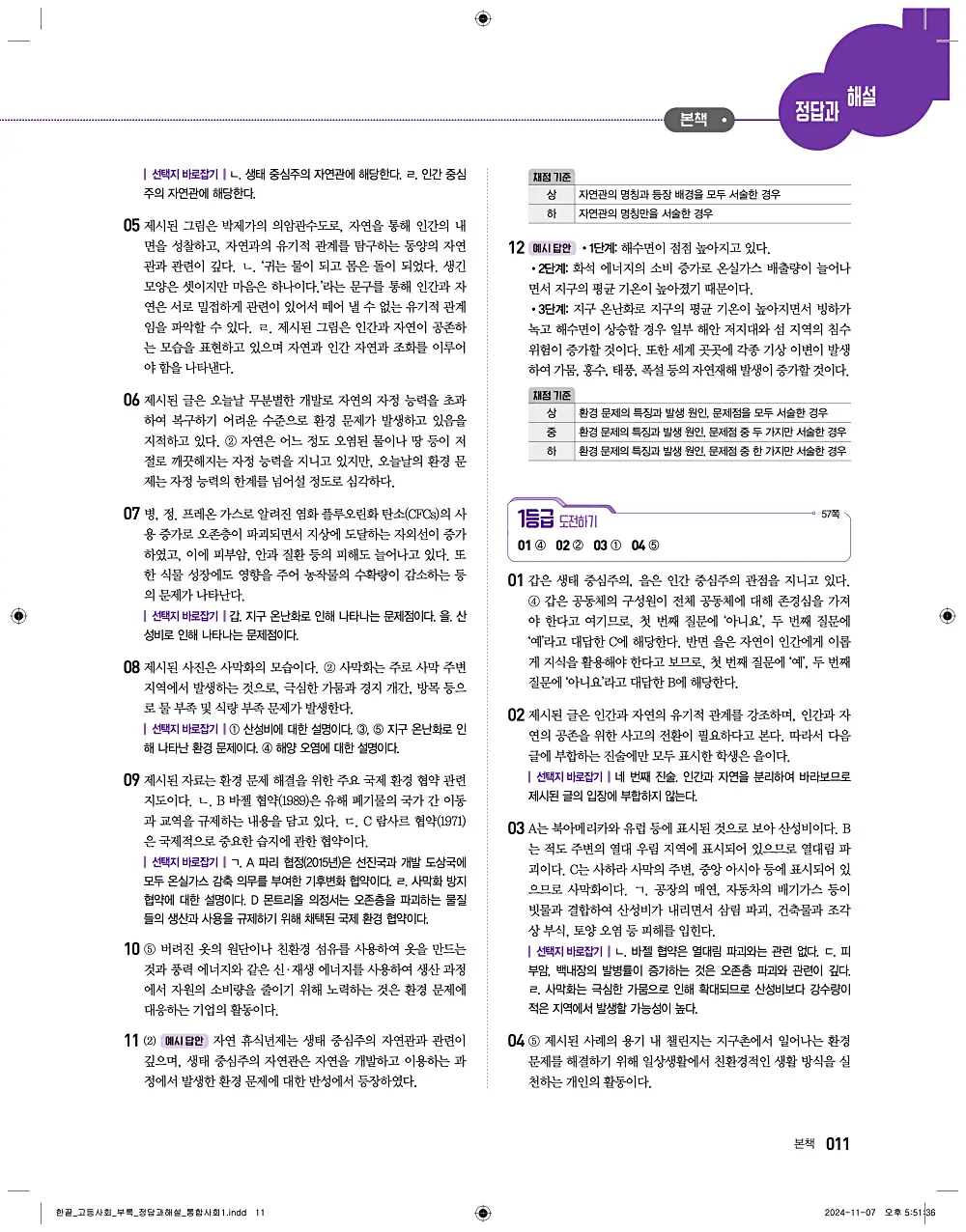 본책

정답과 해설

| 선택지 바로잡기 | ㄴ. 생태 중심주의 자연관에 해당한다. ㄹ. 인간 중심주의 자연관에 해당한다.

05 제시된 그림은 박제가의 의암관수도로, 자연을 통해 인간의 내면을 성찰하고, 자연과의 유기적 관계를 탐구하는 동양의 자연관과 관련이 깊다. ㄴ. '귀는 물이 되고 몸은 돌이 되었다. 생긴 모양은 셋이지만 마음은 하나이다.'라는 문구를 통해 인간과 자연은 서로 밀접하게 관련이 있어서 떼어 낼 수 없는 유기적 관계임을 파악할 수 있다. ㄹ. 제시된 그림은 인간과 자연이 공존하는 모습을 표현하고 있으며 자연과 인간 자연과 조화를 이루어야 함을 나타낸다.

06 제시된 글은 오늘날 무분별한 개발로 자연의 자정 능력을 초과하여 복구하기 어려운 수준으로 환경 문제가 발생하고 있음을 지적하고 있다. ② 자연은 어느 정도 오염된 물이나 땅 등이 저절로 깨끗해지는 자정 능력을 지니고 있지만, 오늘날의 환경 문제는 자정 능력의 한계를 넘어설 정도로 심각하다.

07 병, 정. 프레온 가스로 알려진 염화 플루오린화 탄소(CFCs)의 사용 증가로 오존층이 파괴되면서 지상에 도달하는 자외선이 증가하였고, 이에 피부암, 안과 질환 등의 피해도 늘어나고 있다. 또한 식물 성장에도 영향을 주어 농작물의 수확량이 감소하는 등의 문제가 나타난다.
| 선택지 바로잡기 | 갑. 지구 온난화로 인해 나타나는 문제점이다. 을. 산성비로 인해 나타나는 문제점이다.

08 제시된 사진은 사막화의 모습이다. ② 사막화는 주로 사막 주변 지역에서 발생하는 것으로, 극심한 가뭄과 경지 개간, 방목 등으로 물 부족 및 식량 부족 문제가 발생한다.
| 선택지 바로잡기 | ① 산성비에 대한 설명이다. ③, ⑤ 지구 온난화로 인해 나타난 환경 문제이다. ④ 해양 오염에 대한 설명이다.

09 제시된 자료는 환경 문제 해결을 위한 주요 국제 환경 협약 관련 지도이다. ㄴ. B 바젤 협약(1989)은 유해 폐기물의 국가 간 이동과 교역을 규제하는 내용을 담고 있다. ㄷ. C 람사르 협약(1971)은 국제적으로 중요한 습지에 관한 협약이다.
| 선택지 바로잡기 | ㄱ. A 파리 협정(2015년)은 선진국과 개발 도상국에 모두 온실가스 감축 의무를 부여한 기후변화 협약이다. ㄹ. 사막화 방지 협약에 대한 설명이다. D 몬트리올 의정서는 오존층을 파괴하는 물질들의 생산과 사용을 규제하기 위해 채택된 국제 환경 협약이다.

10 ⑤ 버려진 옷의 원단이나 친환경 섬유를 사용하여 옷을 만드는 것과 풍력 에너지와 같은 신·재생 에너지를 사용하여 생산 과정에서 자원의 소비량을 줄이기 위해 노력하는 것은 환경 문제에 대응하는 기업의 활동이다.

11 (2) 예시 답안 자연 휴식년제는 생태 중심주의 자연관과 관련이 깊으며, 생태 중심주의 자연관은 자연을 개발하고 이용하는 과정에서 발생한 환경 문제에 대한 반성에서 등장하였다.

| 채점 기준 | |
|---|---|
| 상 | 자연관의 명칭과 등장 배경을 모두 서술한 경우 |
| 하 | 자연관의 명칭만을 서술한 경우 |

12 예시 답안 • 1단계: 해수면이 점점 높아지고 있다.
• 2단계: 화석 에너지의 소비 증가로 온실가스 배출량이 늘어나면서 지구의 평균 기온이 높아졌기 때문이다.
• 3단계: 지구 온난화로 지구의 평균 기온이 높아지면서 빙하가 녹고 해수면이 상승할 경우 일부 해안 저지대와 섬 지역의 침수 위험이 증가할 것이다. 또한 세계 곳곳에 각종 기상 이변이 발생하여 가뭄, 홍수, 태풍, 폭설 등의 자연재해 발생이 증가할 것이다.

| 채점 기준 | |
|---|---|
| 상 | 환경 문제의 특징과 발생 원인, 문제점을 모두 서술한 경우 |
| 중 | 환경 문제의 특징과 발생 원인, 문제점 중 두 가지만 서술한 경우 |
| 하 | 환경 문제의 특징과 발생 원인, 문제점 중 한 가지만 서술한 경우 |

1등급 도전하기 57쪽
01 ④ 02 ② 03 ① 04 ⑤

01 갑은 생태 중심주의, 을은 인간 중심주의 관점을 지니고 있다. ④ 갑은 공동체의 구성원이 전체 공동체에 대해 존경심을 가져야 한다고 여기므로, 첫 번째 질문에 '아니요', 두 번째 질문에 '예'라고 대답한 C에 해당한다. 반면 을은 자연이 인간에게 이롭게 지식을 활용해야 한다고 보므로, 첫 번째 질문에 '예', 두 번째 질문에 '아니요'라고 대답한 B에 해당한다.

02 제시된 글은 인간과 자연의 유기적 관계를 강조하며, 인간과 자연의 공존을 위한 사고의 전환이 필요하다고 본다. 따라서 다음 글에 부합하는 진술에만 모두 표시한 학생은 을이다.
| 선택지 바로잡기 | 네 번째 진술. 인간과 자연을 분리하여 바라보므로 제시된 글의 입장에 부합하지 않는다.

03 A는 북아메리카와 유럽 등에 표시된 것으로 보아 산성비이다. B는 적도 주변의 열대 우림 지역에 표시되어 있으므로 열대림 파괴이다. C는 사하라 사막의 주변, 중앙 아시아 등에 표시되어 있으므로 사막화이다. ㄱ. 공장의 매연, 자동차의 배기가스 등이 빗물과 결합하여 산성비가 내리면서 삼림 파괴, 건축물과 조각상 부식, 토양 오염 등 피해를 입힌다.
| 선택지 바로잡기 | ㄴ. 바젤 협약은 열대림 파괴와는 관련 없다. ㄷ. 피부암, 백내장의 발병률이 증가하는 것은 오존층 파괴와 관련이 깊다. ㄹ. 사막화는 극심한 가뭄으로 인해 확대되므로 산성비보다 강수량이 적은 지역에서 발생할 가능성이 높다.

04 ⑤ 제시된 사례의 용기 내 챌린지는 지구촌에서 일어나는 환경 문제를 해결하기 위해 일상생활에서 친환경적인 생활 방식을 실천하는 개인의 활동이다.

본책 011

한끝_고등사회_부록_정답과해설_통합사회1.indd 11 2024-11-07 오후 5:51:36